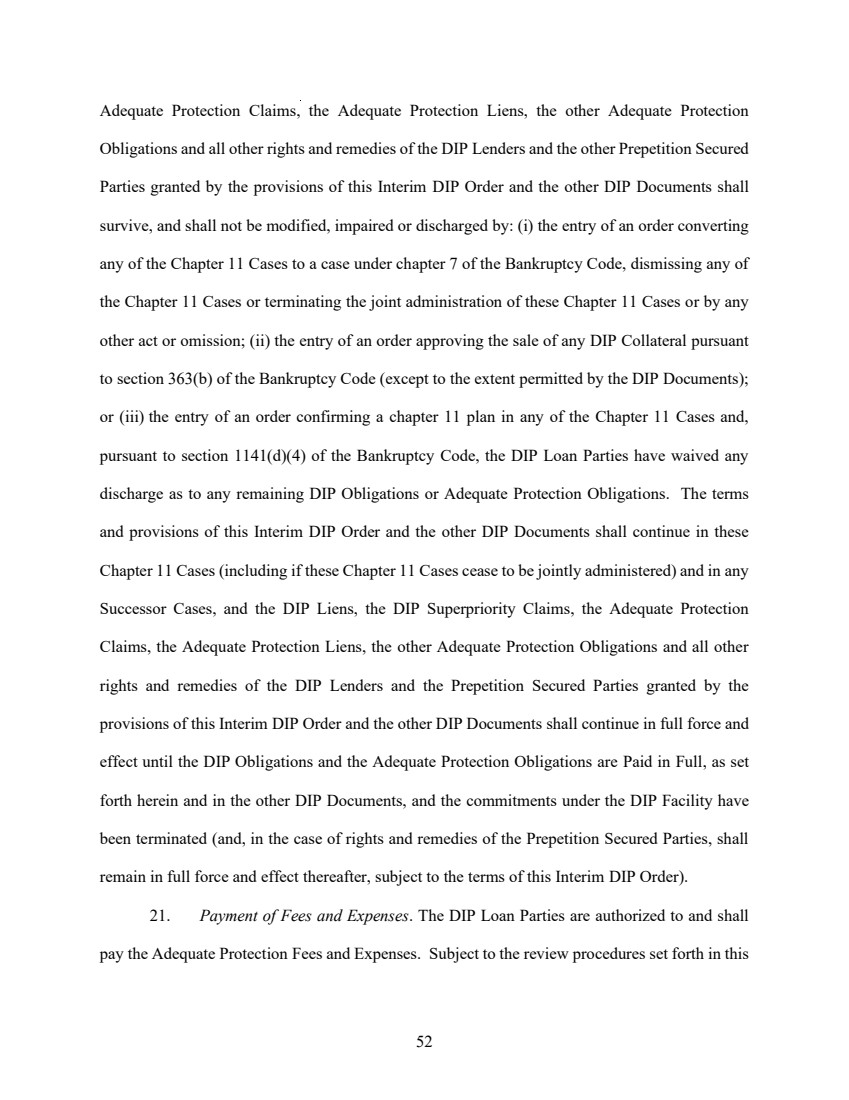 Adequate Protection Claims, the Adequate Protection Liens, the other Adequate Protection Obligations and all other rights and remedies of the DIP Lenders and the other Prepetition Secured Parties granted by the provisions of this Interim DIP Order and the other DIP Documents shall survive, and shall not be modified, impaired or discharged by: (i) the entry of an order converting any of the Chapter 11 Cases to a case under chapter 7 of the Bankruptcy Code, dismissing any of the Chapter 11 Cases or terminating the joint administration of these Chapter 11 Cases or by any other act or omission; (ii) the entry of an order approving the sale of any DIP Collateral pursuant to section 363(b) of the Bankruptcy Code (except to the extent permitted by the DIP Documents); or (iii) the entry of an order confirming a chapter 11 plan in any of the Chapter 11 Cases and, pursuant to section 1141(d)(4) of the Bankruptcy Code, the DIP Loan Parties have waived any discharge as to any remaining DIP Obligations or Adequate Protection Obligations. The terms and provisions of this Interim DIP Order and the other DIP Documents shall continue in these Chapter 11 Cases (including if these Chapter 11 Cases cease to be jointly administered) and in any Successor Cases, and the DIP Liens, the DIP Superpriority Claims, the Adequate Protection Claims, the Adequate Protection Liens, the other Adequate Protection Obligations and all other rights and remedies of the DIP Lenders and the Prepetition Secured Parties granted by the provisions of this Interim DIP Order and the other DIP Documents shall continue in full force and effect until the DIP Obligations and the Adequate Protection Obligations are Paid in Full, as set forth herein and in the other DIP Documents, and the commitments under the DIP Facility have been terminated (and, in the case of rights and remedies of the Prepetition Secured Parties, shall remain in full force and effect thereafter, subject to the terms of this Interim DIP Order).

21. Payment of Fees and Expenses. The DIP Loan Parties are authorized to and shall pay the Adequate Protection Fees and Expenses. Subject to the review procedures set forth in this

52